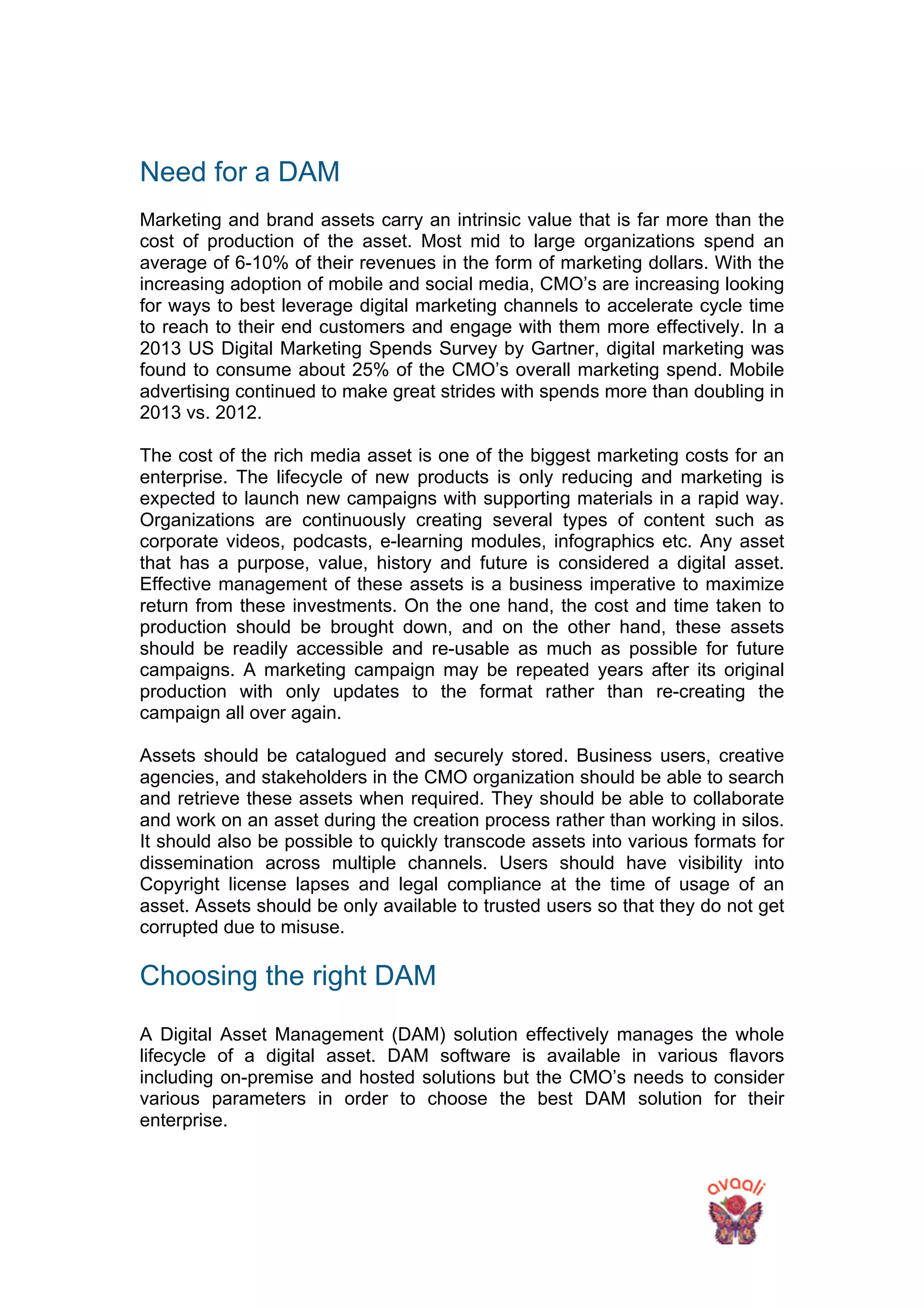 Need for a DAM

Marketing and brand assets carry an intrinsic value that is far more than the cost of production of the asset. Most mid to large organizations spend an average of 6-10% of their revenues in the form of marketing dollars. With the increasing adoption of mobile and social media, CMO's are increasing looking for ways to best leverage digital marketing channels to accelerate cycle time to reach to their end customers and engage with them more effectively. In a 2013 US Digital Marketing Spends Survey by Gartner, digital marketing was found to consume about 25% of the CMO's overall marketing spend. Mobile advertising continued to make great strides with spends more than doubling in 2013 vs. 2012.

The cost of the rich media asset is one of the biggest marketing costs for an enterprise. The lifecycle of new products is only reducing and marketing is expected to launch new campaigns with supporting materials in a rapid way. Organizations are continuously creating several types of content such as corporate videos, podcasts, e-learning modules, infographics etc. Any asset that has a purpose, value, history and future is considered a digital asset. Effective management of these assets is a business imperative to maximize return from these investments. On the one hand, the cost and time taken to production should be brought down, and on the other hand, these assets should be readily accessible and re-usable as much as possible for future campaigns. A marketing campaign may be repeated years after its original production with only updates to the format rather than re-creating the campaign all over again.

Assets should be catalogued and securely stored. Business users, creative agencies, and stakeholders in the CMO organization should be able to search and retrieve these assets when required. They should be able to collaborate and work on an asset during the creation process rather than working in silos. It should also be possible to quickly transcode assets into various formats for dissemination across multiple channels. Users should have visibility into Copyright license lapses and legal compliance at the time of usage of an asset. Assets should be only available to trusted users so that they do not get corrupted due to misuse.

Choosing the right DAM

A Digital Asset Management (DAM) solution effectively manages the whole lifecycle of a digital asset. DAM software is available in various flavors including on-premise and hosted solutions but the CMO's needs to consider various parameters in order to choose the best DAM solution for their enterprise.

avaali